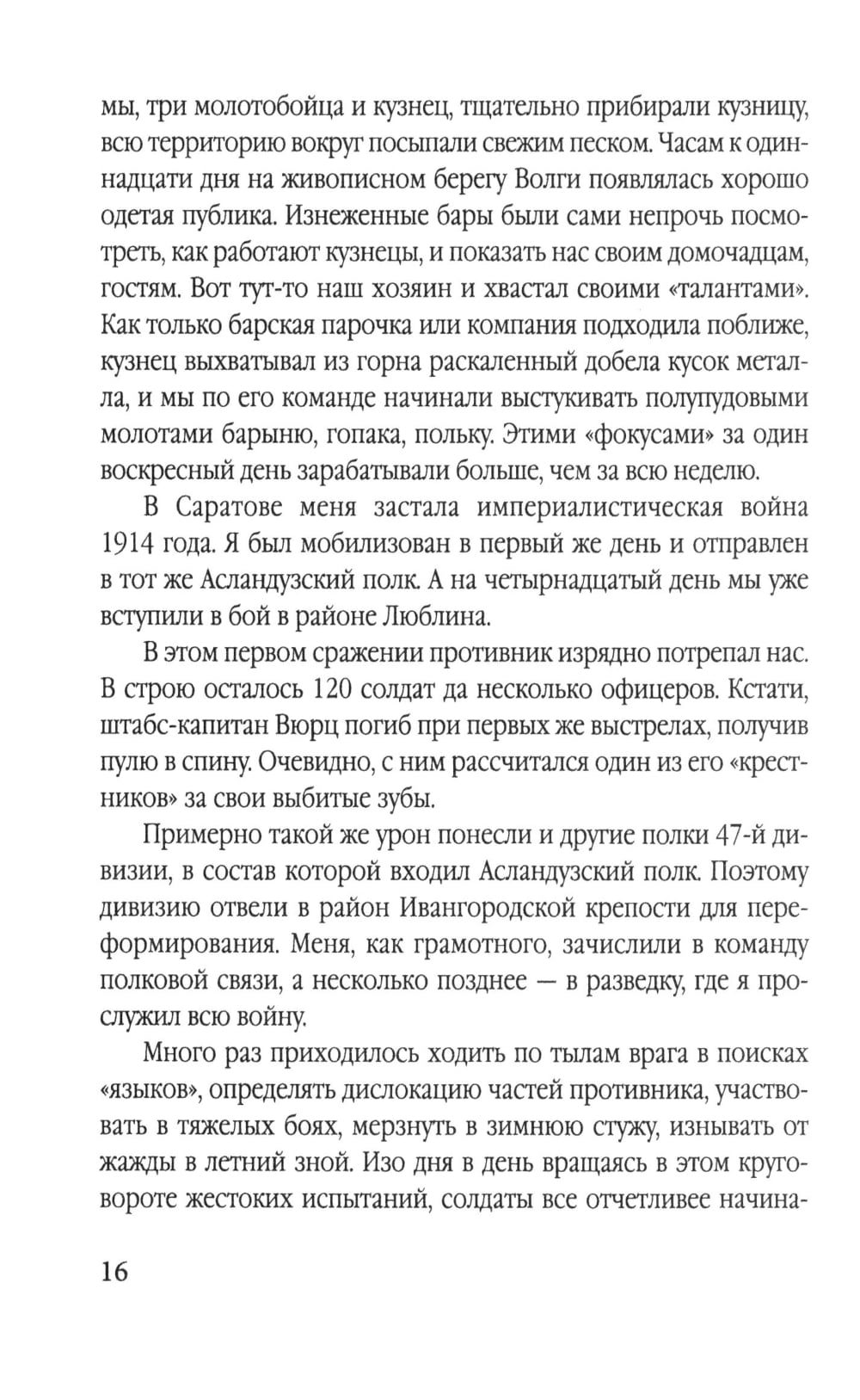 мы, три молотобойца и кузнец, тщательно прибирали кузницу, всю территорию вокруг посыпали свежим песком. Часам к одиннадцати дня на живописном берегу Волги появлялась хорошо одетая публика. Изнеженные бары были сами непрочь посмотреть, как работают кузнецы, и показать нас своим домочадцам, гостям. Вот тут-то наш хозяин и хвастал своими «талантами». Как только барская парочка или компания подходила поближе, кузнец выхватывал из горна раскаленный добела кусок металла, и мы по его команде начинали выстукивать полупудовыми молотами барыню, гопака, польку. Этими «фокусами» за один воскресный день зарабатывали больше, чем за всю неделю.

В Саратове меня застала империалистическая война 1914 года. Я был мобилизован в первый же день и отправлен в тот же Асландузский полк. А на четырнадцатый день мы уже вступили в бой в районе Люблина.

В этом первом сражении противник изрядно потрепал нас. В строю осталось 120 солдат да несколько офицеров. Кстати, штабс-капитан Вюрц погиб при первых же выстрелах, получив пулю в спину. Очевидно, с ним рассчитался один из его «крестников» за свои выбитые зубы.

Примерно такой же урон понесли и другие полки 47-й дивизии, в состав которой входил Асландузский полк. Поэтому дивизию отвели в район Ивангородской крепости для переформирования. Меня, как грамотного, зачислили в команду полковой связи, а несколько позднее — в разведку, где я прослужил всю войну.

Много раз приходилось ходить по тылам врага в поисках «языков», определять дислокацию частей противника, участвовать в тяжелых боях, мерзнуть в зимнюю стужу, изнывать от жажды в летний зной. Изо дня в день вращаясь в этом круговороте жестоких испытаний, солдаты все отчетливее начина-

16